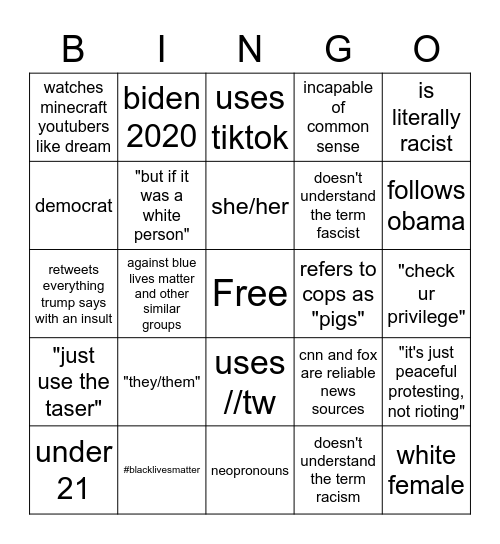 | B | I | N | G | O |
|---|---|---|---|---|
| watches minecraft youtubers like dream | biden 2020 | uses tiktok | incapable of common sense | is literally racist |
| democrat | "but if it was a white person" | she/her | doesn't understand the term fascist | follows obama |
| retweets everything trump says with an insult | against blue lives matter and other similar groups | Free | refers to cops as "pigs" | "check ur privilege" |
| "just use the taser" | "they/them" | uses //tw | cnn and fox are reliable news sources | "it's just peaceful protesting, not rioting" |
| under 21 | #blacklivesmatter | neopronouns | doesn't understand the term racism | white female |